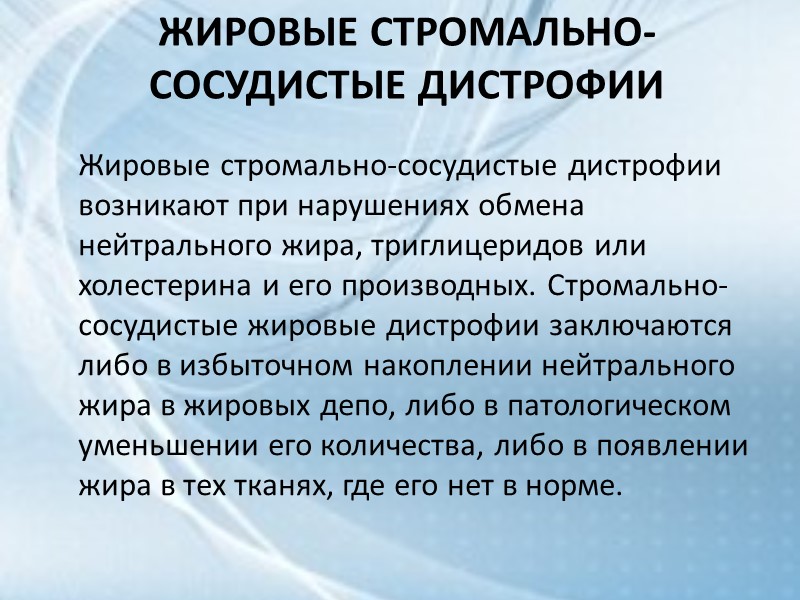 ЖИРОВЫЕ СТРОМАЛЬНО-СОСУДИСТЫЕ ДИСТРОФИИ

Жировые стромально-сосудистые дистрофии возникают при нарушениях обмена нейтрального жира, триглицеридов или холестерина и его производных. Стромально-сосудистые жировые дистрофии заключаются либо в избыточном накоплении нейтрального жира в жировых депо, либо в патологическом уменьшении его количества, либо в появлении жира в тех тканях, где его нет в норме.